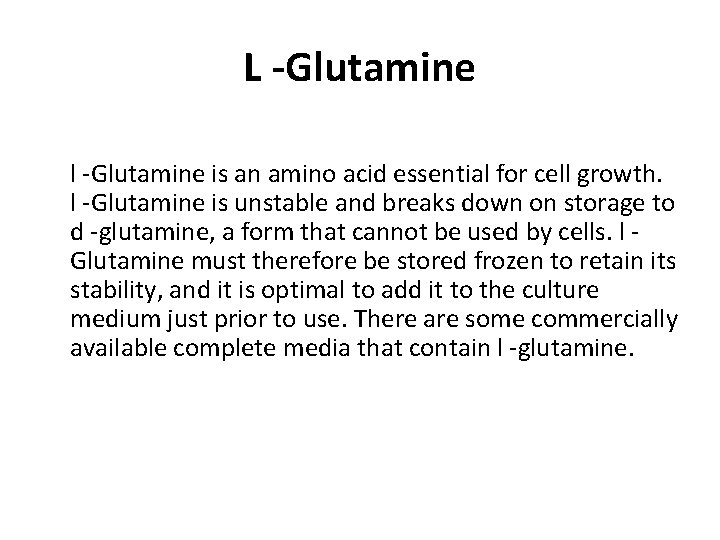 L -Glutamine

l -Glutamine is an amino acid essential for cell growth. l -Glutamine is unstable and breaks down on storage to d -glutamine, a form that cannot be used by cells. l -Glutamine must therefore be stored frozen to retain its stability, and it is optimal to add it to the culture medium just prior to use. There are some commercially available complete media that contain l -glutamine.